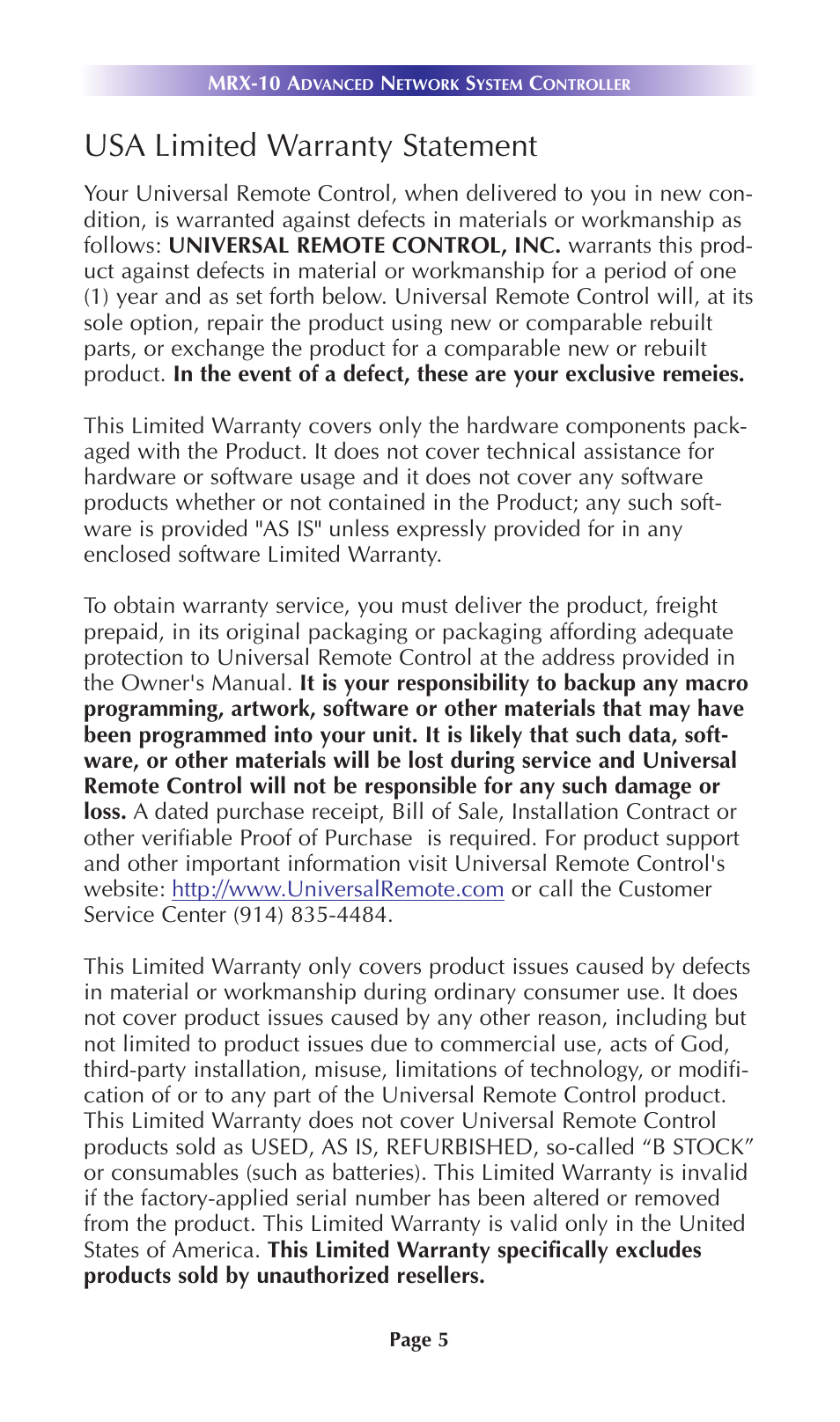 MRX-10 ADVANCED NETWORK SYSTEM CONTROLLER

USA Limited Warranty Statement

Your Universal Remote Control, when delivered to you in new condition, is warranted against defects in materials or workmanship as follows: UNIVERSAL REMOTE CONTROL, INC. warrants this product against defects in material or workmanship for a period of one (1) year and as set forth below. Universal Remote Control will, at its sole option, repair the product using new or comparable rebuilt parts, or exchange the product for a comparable new or rebuilt product. In the event of a defect, these are your exclusive remeies.

This Limited Warranty covers only the hardware components packaged with the Product. It does not cover technical assistance for hardware or software usage and it does not cover any software products whether or not contained in the Product; any such software is provided "AS IS" unless expressly provided for in any enclosed software Limited Warranty.

To obtain warranty service, you must deliver the product, freight prepaid, in its original packaging or packaging affording adequate protection to Universal Remote Control at the address provided in the Owner's Manual. It is your responsibility to backup any macro programming, artwork, software or other materials that may have been programmed into your unit. It is likely that such data, software, or other materials will be lost during service and Universal Remote Control will not be responsible for any such damage or loss. A dated purchase receipt, Bill of Sale, Installation Contract or other verifiable Proof of Purchase is required. For product support and other important information visit Universal Remote Control's website: http://www.UniversalRemote.com or call the Customer Service Center (914) 835-4484.

This Limited Warranty only covers product issues caused by defects in material or workmanship during ordinary consumer use. It does not cover product issues caused by any other reason, including but not limited to product issues due to commercial use, acts of God, third-party installation, misuse, limitations of technology, or modification of or to any part of the Universal Remote Control product. This Limited Warranty does not cover Universal Remote Control products sold as USED, AS IS, REFURBISHED, so-called “B STOCK” or consumables (such as batteries). This Limited Warranty is invalid if the factory-applied serial number has been altered or removed from the product. This Limited Warranty is valid only in the United States of America. This Limited Warranty specifically excludes products sold by unauthorized resellers.

Page 5